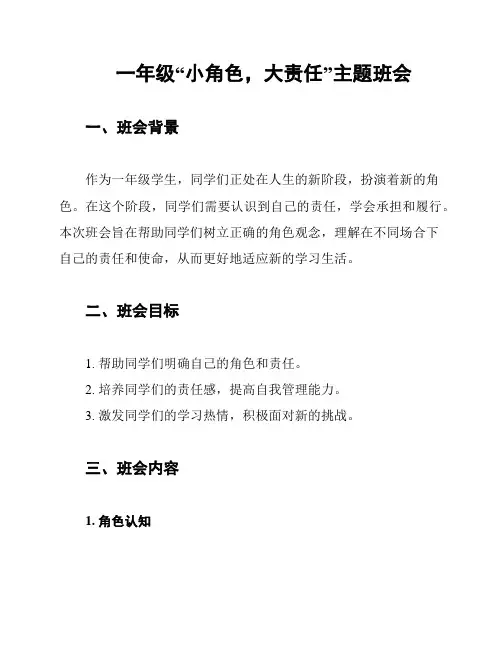 一年级“小角色，大责任”主题班会

一、班会背景

作为一年级学生，同学们正处在人生的新阶段，扮演着新的角色。在这个阶段，同学们需要认识到自己的责任，学会承担和履行。本次班会旨在帮助同学们树立正确的角色观念，理解在不同场合下自己的责任和使命，从而更好地适应新的学习生活。

二、班会目标

1. 帮助同学们明确自己的角色和责任。
2. 培养同学们的责任感，提高自我管理能力。
3. 激发同学们的学习热情，积极面对新的挑战。

三、班会内容

1. 角色认知